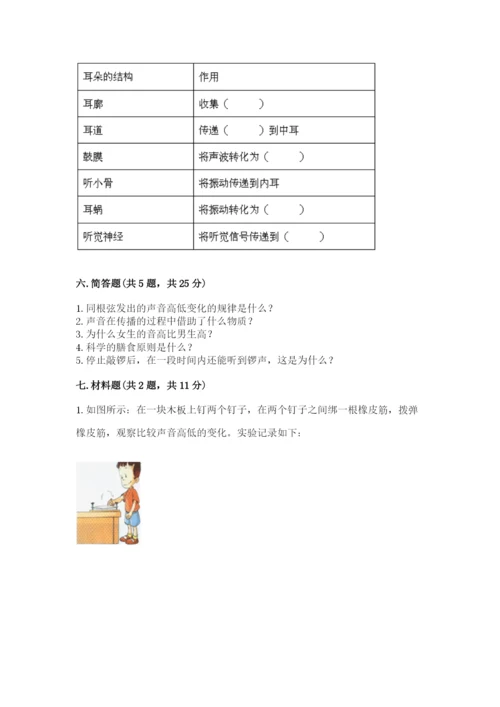 | 耳朵的结构 | 作用 |
|---|---|
| 耳廓 | 收集（　　） |
| 耳道 | 传递（　　）到中耳 |
| 鼓膜 | 将声波转化为（　　） |
| 听小骨 | 将振动传递到内耳 |
| 耳蜗 | 将振动转化为（　　） |
| 听觉神经 | 将听觉信号传递到（　　） |

六. 简答题（共 5 题，共 25 分）

1. 同根弦发出的声音高低变化的规律是什么？
2. 声音在传播的过程中借助了什么物质？
3. 为什么女生的音高比男生高？
4. 科学的膳食原则是什么？
5. 停止敲锣后，在一段时间内还能听到锣声，这是为什么？

七. 材料题（共 2 题，共 11 分）

1. 如图所示：在一块木板上钉两个钉子，在两个钉子之间绑一根橡皮筋，拨弹橡皮筋，观察比较声音高低的变化。实验记录如下：